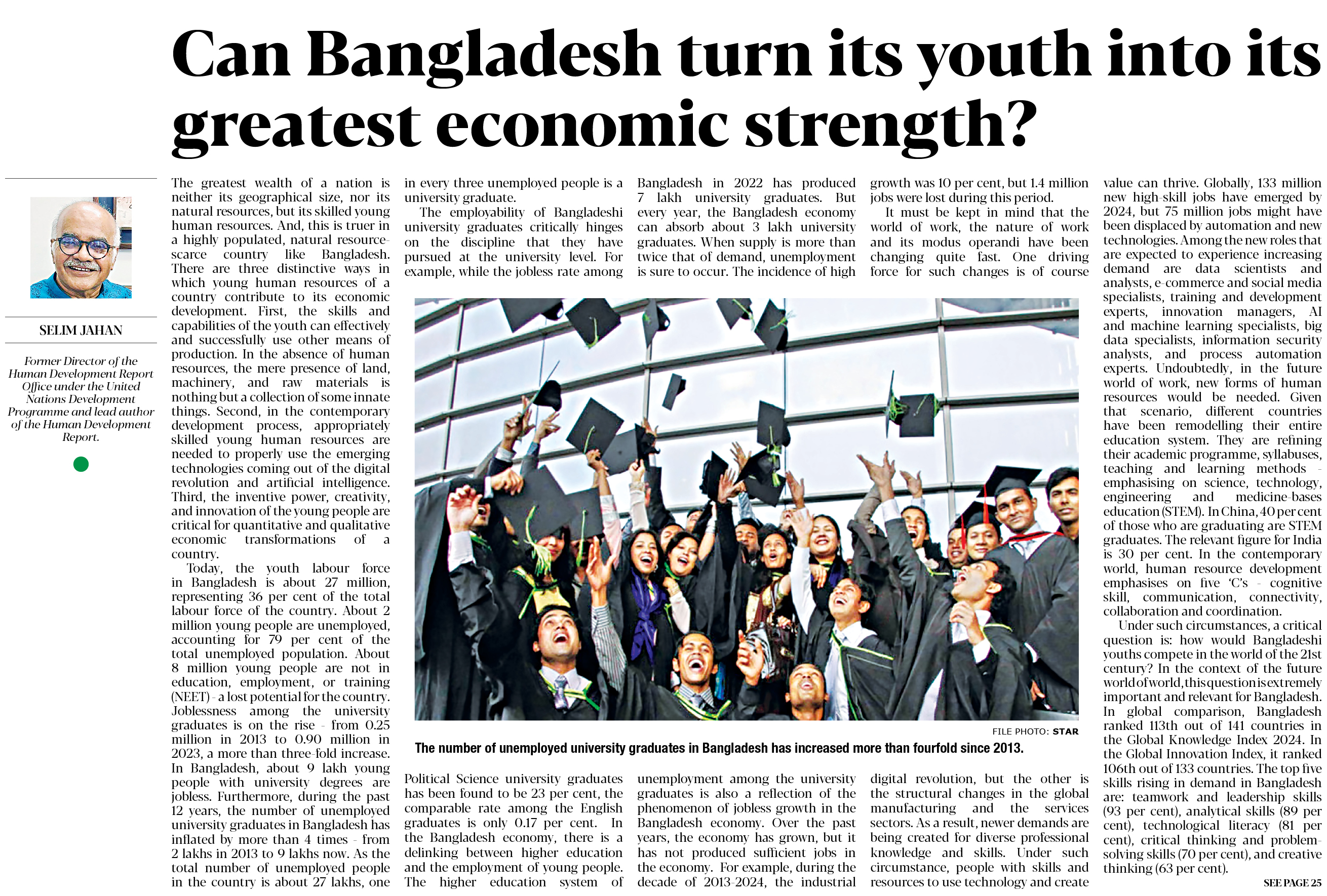 Can Bangladesh turn its youth into its greatest economic strength?

SELIM JAHAN

Former Director of the Human Development Report Office under the United Nations Development Programme and lead author of the Human Development Report.

The greatest wealth of a nation is neither its geographical size, nor its natural resources, but its skilled young human resources. And, this is truer in a highly populated, natural resource-scarce country like Bangladesh. There are three distinctive ways in which young human resources of a country contribute to its economic development. First, the skills and capabilities of the youth can effectively and successfully use other means of production. In the absence of human resources, the mere presence of land, machinery, and raw materials is nothing but a collection of some innate things. Second, in the contemporary development process, appropriately skilled young human resources are needed to properly use the emerging technologies coming out of the digital revolution and artificial intelligence. Third, the inventive power, creativity, and innovation of the young people are critical for quantitative and qualitative economic transformations of a country.

Today, the youth labour force in Bangladesh is about 27 million, representing 36 per cent of the total labour force of the country. About 2 million young people are unemployed, accounting for 79 per cent of the total unemployed population. About 8 million young people are not in education, employment, or training (NEET) - a lost potential for the country. Joblessness among the university graduates is on the rise - from 0.25 million in 2013 to 0.90 million in 2023, a more than three-fold increase. In Bangladesh, about 9 lakh young people with university degrees are jobless. Furthermore, during the past 12 years, the number of unemployed university graduates in Bangladesh has inflated by more than 4 times - from 2 lakhs in 2013 to 9 lakhs now. As the total number of unemployed people in the country is about 27 lakhs, one in every three unemployed people is a university graduate.

The employability of Bangladeshi university graduates critically hinges on the discipline that they have pursued at the university level. For example, while the jobless rate among Political Science university graduates has been found to be 23 per cent, the comparable rate among the English graduates is only 0.17 per cent. In the Bangladesh economy, there is a delinking between higher education and the employment of young people. The higher education system of Bangladesh in 2022 has produced 7 lakh university graduates. But every year, the Bangladesh economy can absorb about 3 lakh university graduates. When supply is more than twice that of demand, unemployment is sure to occur. The incidence of high unemployment among the university graduates is also a reflection of the phenomenon of jobless growth in the Bangladesh economy. Over the past years, the economy has grown, but it has not produced sufficient jobs in the economy. For example, during the decade of 2013-2024, the industrial growth was 10 per cent, but 1.4 million jobs were lost during this period.

It must be kept in mind that the world of work, the nature of work and its modus operandi have been changing quite fast. One driving force for such changes is of course digital revolution, but the other is the structural changes in the global manufacturing and the services sectors. As a result, newer demands are being created for diverse professional knowledge and skills. Under such circumstance, people with skills and resources to use technology and create value can thrive. Globally, 133 million new high-skill jobs have emerged by 2024, but 75 million jobs might have been displaced by automation and new technologies. Among the new roles that are expected to experience increasing demand are data scientists and analysts, e-commerce and social media specialists, training and development experts, innovation managers, AI and machine learning specialists, big data specialists, information security analysts, and process automation experts. Undoubtedly, in the future world of work, new forms of human resources would be needed. Given that scenario, different countries have been remodelling their entire education system. They are refining their academic programme, syllabuses, teaching and learning methods - emphasising on science, technology, engineering and medicine-bases education (STEM). In China, 40 per cent of those who are graduating are STEM graduates. The relevant figure for India is 30 per cent. In the contemporary world, human resource development emphasises on five 'C's - cognitive skill, communication, connectivity, collaboration and coordination.

Under such circumstances, a critical question is: how would Bangladeshi youths compete in the world of the 21st century? In the context of the future world of world, this question is extremely important and relevant for Bangladesh. In global comparison, Bangladesh ranked 113th out of 141 countries in the Global Knowledge Index 2024. In the Global Innovation Index, it ranked 106th out of 133 countries. The top five skills rising in demand in Bangladesh are: teamwork and leadership skills (93 per cent), analytical skills (89 per cent), technological literacy (81 per cent), critical thinking and problem-solving skills (70 per cent), and creative thinking (63 per cent).

SEE PAGE 25

FILE PHOTO: STAR

The number of unemployed university graduates in Bangladesh has increased more than fourfold since 2013.